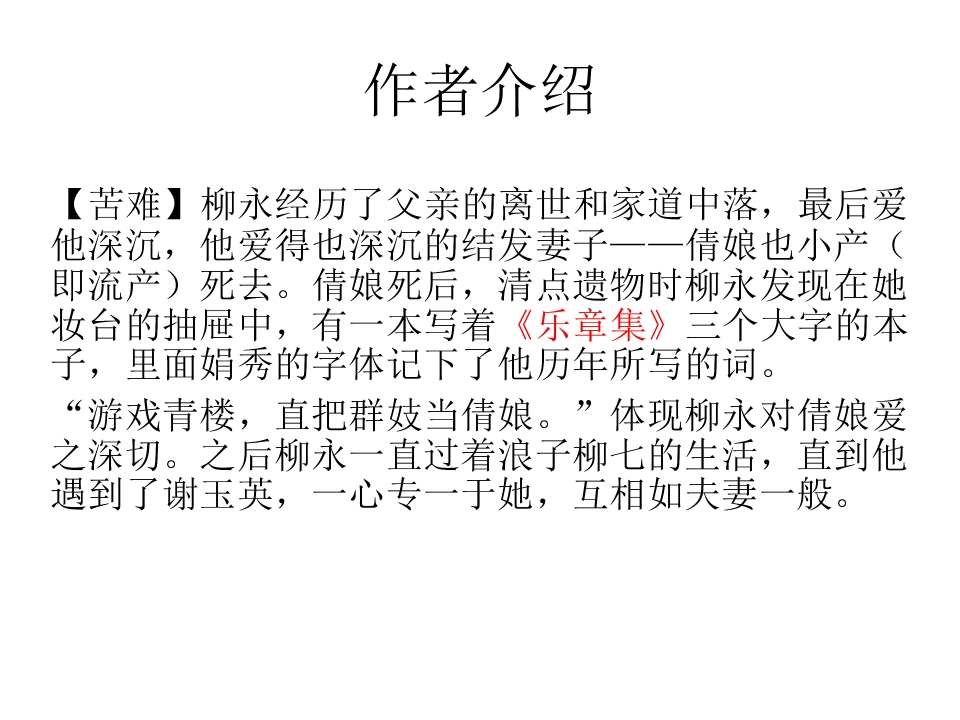 作者介绍

【苦难】柳永经历了父亲的离世和家道中落，最后爱他深沉，他爱得也深沉的结发妻子——倩娘也小产（即流产）死去。倩娘死后，清点遗物时柳永发现在她妆台的抽屉中，有一本写着《乐章集》三个大字的本子，里面娟秀的字体记下了他历年所写的词。

“游戏青楼，直把群妓当倩娘。”体现柳永对倩娘爱之深切。之后柳永一直过着浪子柳七的生活，直到他遇到了谢玉英，一心专一于她，互相如夫妻一般。